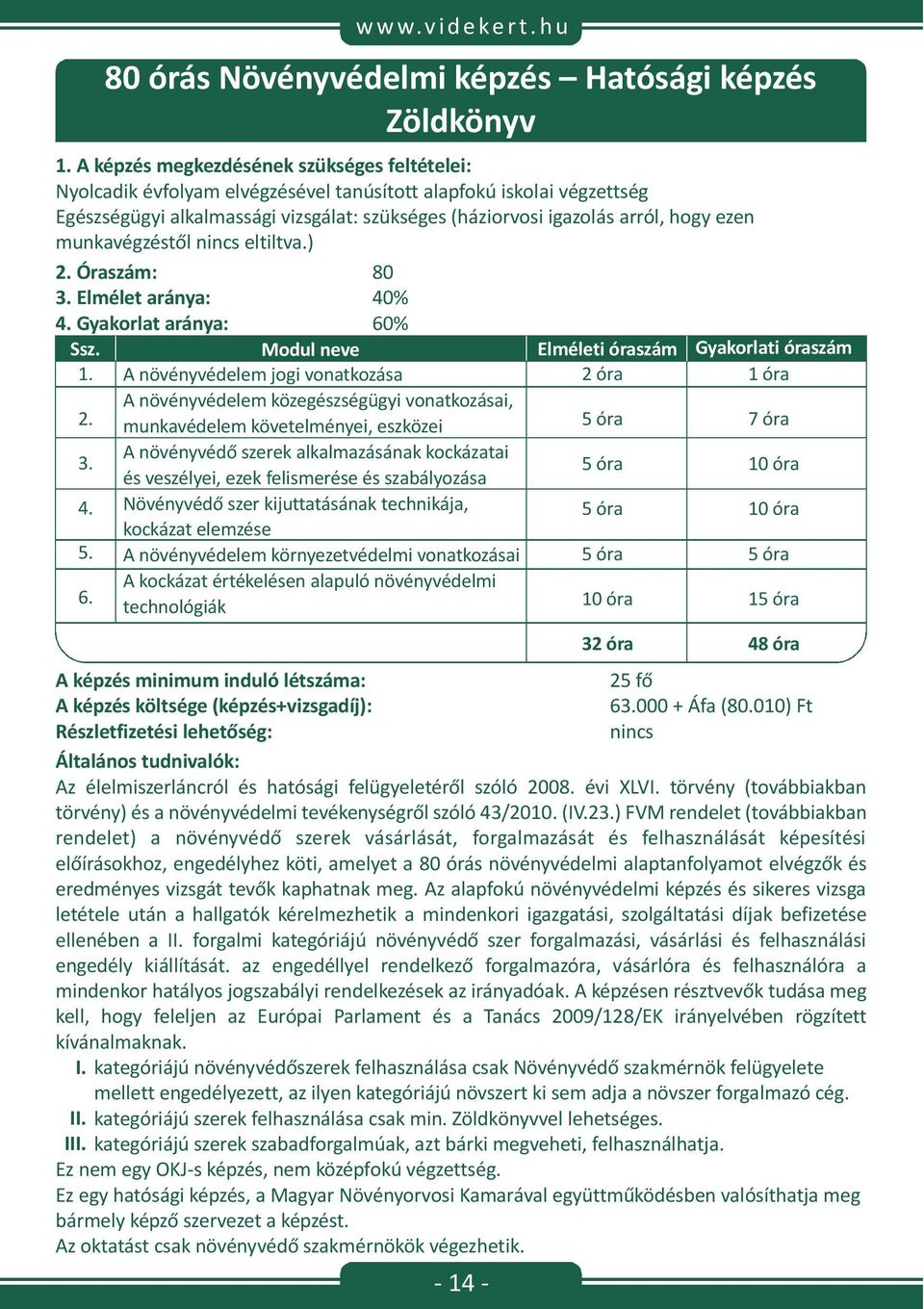 www.videkert.hu

80 órás Növényvédelmi képzés – Hatósági képzés Zöldkönyv

1. A képzés megkezdésének szükséges feltételei:
Nyolcadik évfolyam elvégzésével tanúsított alapfokú iskolai végzettség
Egészségügyi alkalmassági vizsgálat: szükséges (háziorvosi igazolás arról, hogy ezen munkavégzéstől nincs eltiltva.)

2. Óraszám: 80
3. Elmélet aránya: 40%
4. Gyakorlat aránya: 60%

| Ssz. | Modul neve | Elméleti óraszám | Gyakorlati óraszám |
|---|---|---|---|
| 1. | A növényvédelem jogi vonatkozása | 2 óra | 1 óra |
| 2. | A növényvédelem közegészségügyi vonatkozásai, munkavédelem követelményei, eszközei | 5 óra | 7 óra |
| 3. | A növényvédő szerek alkalmazásának kockázatai és veszélyei, ezek felismerése és szabályozása | 5 óra | 10 óra |
| 4. | Növényvédő szer kijuttatásának technikája, kockázat elemzése | 5 óra | 10 óra |
| 5. | A növényvédelem környezetvédelmi vonatkozásai | 5 óra | 5 óra |
| 6. | A kockázat értékelésen alapuló növényvédelmi technológiák | 10 óra | 15 óra |
| | | 32 óra | 48 óra |

A képzés minimum induló létszáma: 25 fő
A képzés költsége (képzés+vizsgadíj): 63.000 + Áfa (80.010) Ft
Részletfizetési lehetőség: nincs

Általános tudnivalók:
Az élelmiszerláncról és hatósági felügyeletéről szóló 2008. évi XLVI. törvény (továbbiakban törvény) és a növényvédelmi tevékenységről szóló 43/2010. (IV.23.) FVM rendelet (továbbiakban rendelet) a növényvédő szerek vásárlását, forgalmazását és felhasználását képesítési előírásokhoz, engedélyhez köti, amelyet a 80 órás növényvédelmi alaptanfolyamot elvégzők és eredményes vizsgát tevők kaphatnak meg. Az alapfokú növényvédelmi képzés és sikeres vizsga letétele után a hallgatók kérelmezhetik a mindenkori igazgatási, szolgáltatási díjak befizetése ellenében a II. forgalmi kategóriájú növényvédő szer forgalmazási, vásárlási és felhasználási engedély kiállítását. az engedéllyel rendelkező forgalmazóra, vásárlóra és felhasználóra a mindenkor hatályos jogszabályi rendelkezések az irányadóak. A képzésen résztvevők tudása meg kell, hogy feleljen az Európai Parlament és a Tanács 2009/128/EK irányelvében rögzített kívánalmaknak.
I. kategóriájú növényvédőszerek felhasználása csak Növényvédő szakmérnök felügyelete mellett engedélyezett, az ilyen kategóriájú növszert ki sem adja a növszer forgalmazó cég.
II. kategóriájú szerek felhasználása csak min. Zöldkönyvvel lehetséges.
III. kategóriájú szerek szabadforgalmúak, azt bárki megveheti, felhasználhatja.
Ez nem egy OKJ-s képzés, nem középfokú végzettség.
Ez egy hatósági képzés, a Magyar Növényorvosi Kamarával együttműködésben valósíthatja meg bármely képző szervezet a képzést.
Az oktatást csak növényvédő szakmérnökök végezhetik.

- 14 -